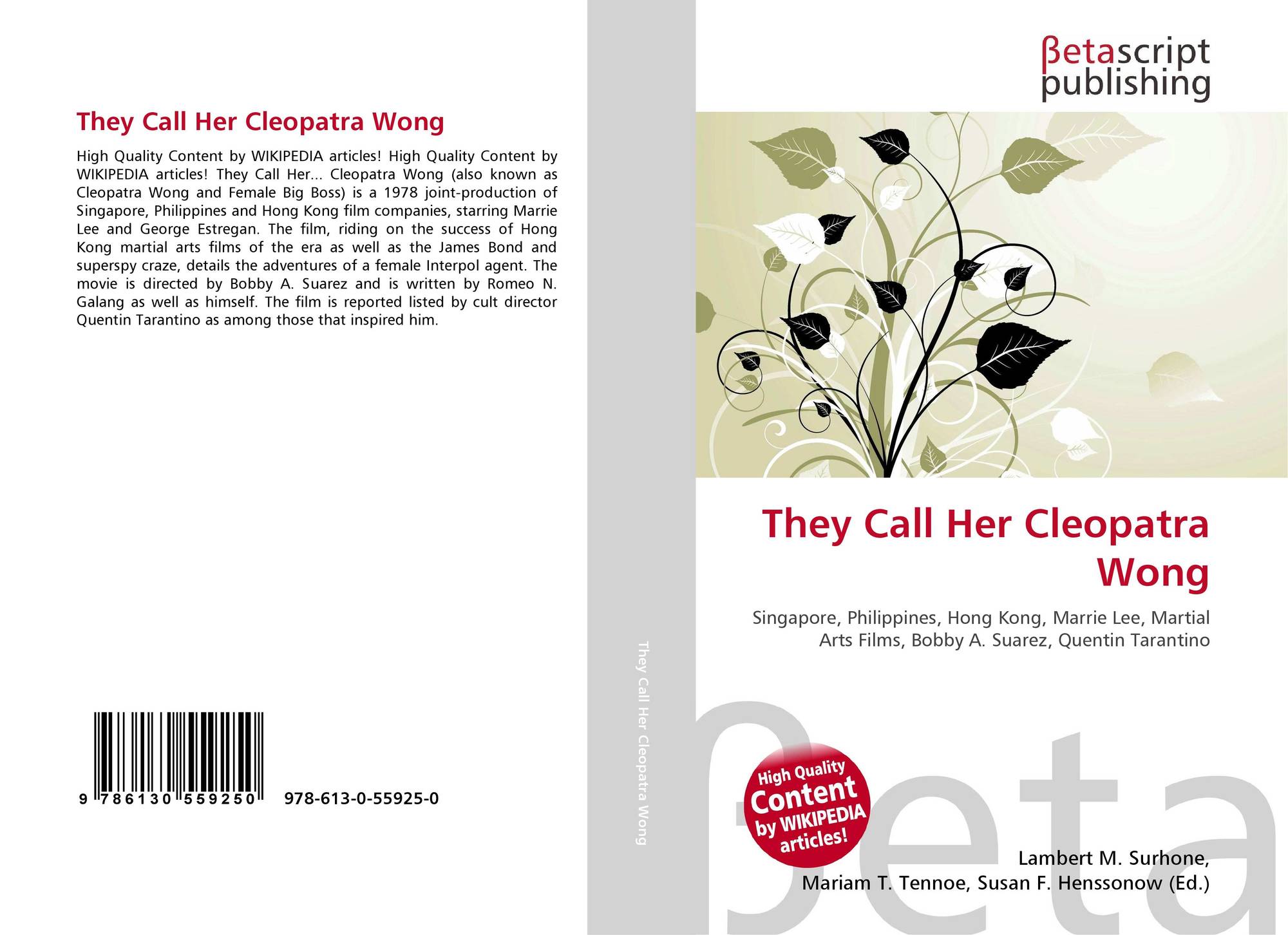 They Call Her Cleopatra Wong

High Quality Content by WIKIPEDIA articles! High Quality Content by WIKIPEDIA articles! They Call Her... Cleopatra Wong (also known as Cleopatra Wong and Female Big Boss) is a 1978 joint-production of Singapore, Philippines and Hong Kong film companies, starring Marrie Lee and George Estregan. The film, riding on the success of Hong Kong martial arts films of the era as well as the James Bond and superspy craze, details the adventures of a female Interpol agent. The movie is directed by Bobby A. Suarez and is written by Romeo N. Galang as well as himself. The film is reported listed by cult director Quentin Tarantino as among those that inspired him.

9 786130 559250 978-613-0-55925-0

They Call Her Cleopatra Wong

βetascript
publishing

They Call Her Cleopatra Wong

Singapore, Philippines, Hong Kong, Marrie Lee, Martial Arts Films, Bobby A. Suarez, Quentin Tarantino

High Quality Content by WIKIPEDIA articles!

Lambert M. Surhone,
Mariam T. Tennoe, Susan F. Henssonow (Ed.)

βeta